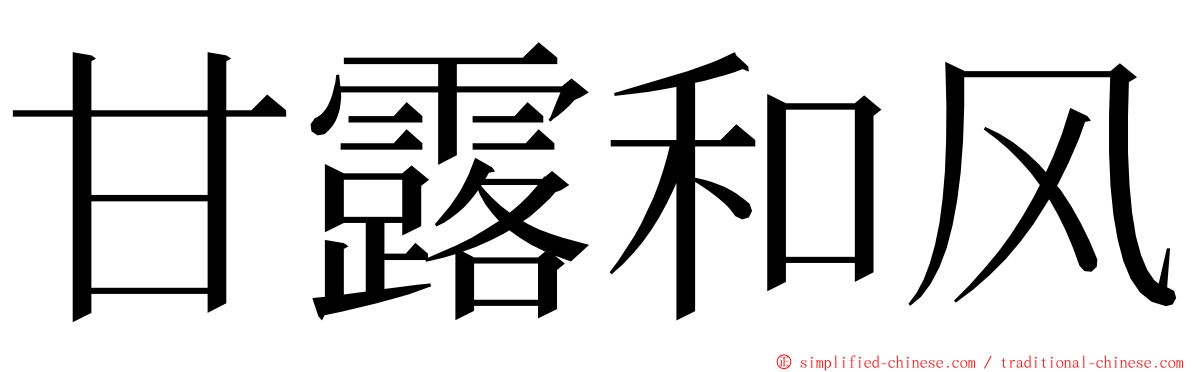 甘露和风

© simplified-chinese.com / traditional-chinese.com